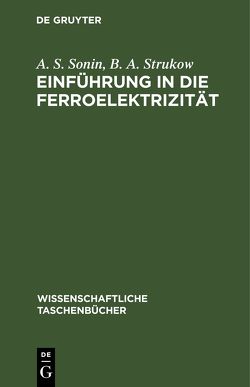 DE GRUYTER

A. S. Sonin, B. A. Strukow
EINFÜHRUNG IN DIE FERROELEKTRIZITÄT

WISSENSCHAFTLICHE TASCHENBÜCHER

DE
G